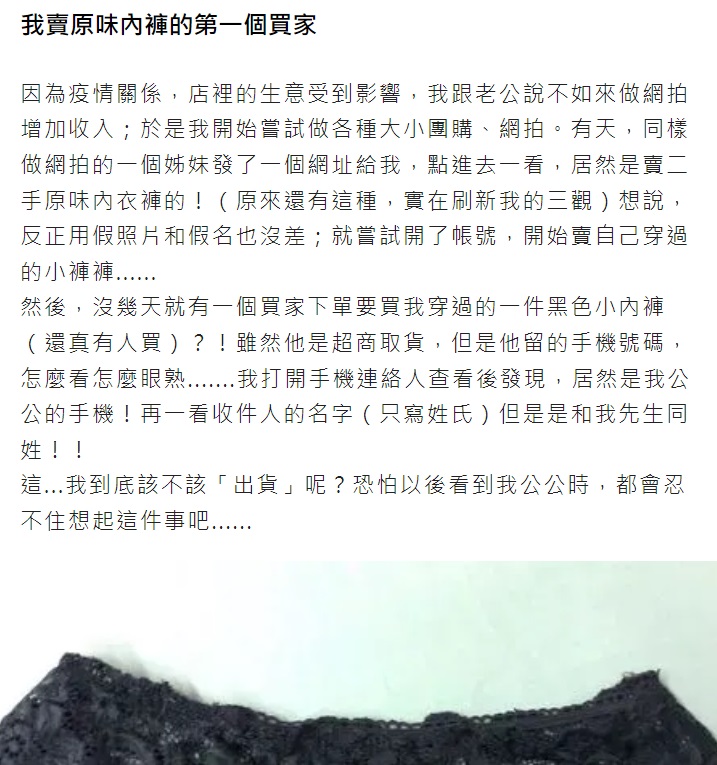 我賣原味內褲的第一個買家

因為疫情關係，店裡的生意受到影響，我跟老公說不如來做網拍增加收入；於是我開始嘗試做各種大小團購、網拍。有天，同樣做網拍的一個姊妹發了一個網址給我，點進去一看，居然是賣二手原味內衣褲的！（原來還有這種，實在刷新我的三觀）想說，反正用假照片和假名也沒差；就嘗試開了帳號，開始賣自己穿過的小褲褲......
然後，沒幾天就有一個買家下單要買我穿過的一件黑色小內褲（還真有人買）？！雖然他是超商取貨，但是他留的手機號碼，怎麼看怎麼眼熟.......我打開手機連絡人查看後發現，居然是我公公的手機！再一看收件人的名字（只寫姓氏）但是是和我先生同姓！！
這...我到底該不該「出貨」呢？恐怕以後看到我公公時，都會忍不住想起這件事吧......